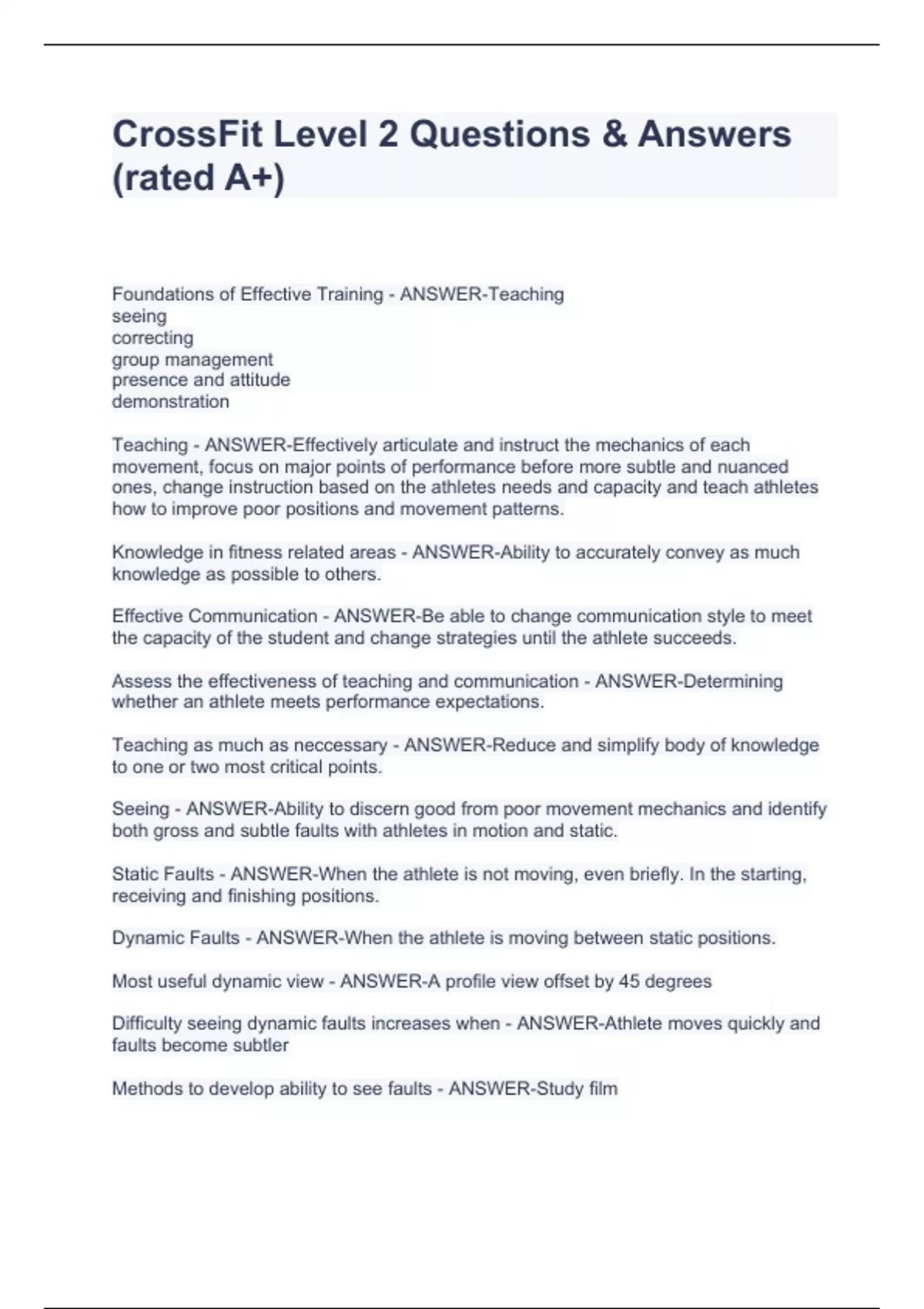 CrossFit Level 2 Questions & Answers (rated A+)

Foundations of Effective Training - ANSWER-Teaching
seeing
correcting
group management
presence and attitude
demonstration

Teaching - ANSWER-Effectively articulate and instruct the mechanics of each movement, focus on major points of performance before more subtle and nuanced ones, change instruction based on the athletes needs and capacity and teach athletes how to improve poor positions and movement patterns.

Knowledge in fitness related areas - ANSWER-Ability to accurately convey as much knowledge as possible to others.

Effective Communication - ANSWER-Be able to change communication style to meet the capacity of the student and change strategies until the athlete succeeds.

Assess the effectiveness of teaching and communication - ANSWER-Determining whether an athlete meets performance expectations.

Teaching as much as neccessary - ANSWER-Reduce and simplify body of knowledge to one or two most critical points.

Seeing - ANSWER-Ability to discern good from poor movement mechanics and identify both gross and subtle faults with athletes in motion and static.

Static Faults - ANSWER-When the athlete is not moving, even briefly. In the starting, receiving and finishing positions.

Dynamic Faults - ANSWER-When the athlete is moving between static positions.

Most useful dynamic view - ANSWER-A profile view offset by 45 degrees

Difficulty seeing dynamic faults increases when - ANSWER-Athlete moves quickly and faults become subtler

Methods to develop ability to see faults - ANSWER-Study film